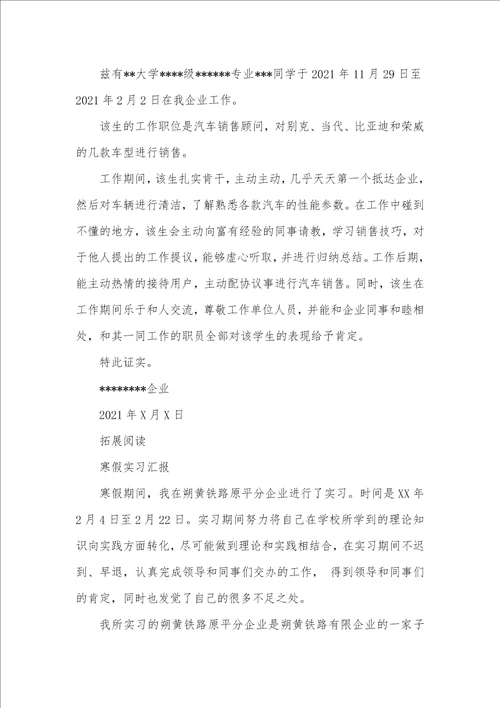 兹有**大学****级******专业***同学于 2021 年 11 月 29 日至 2021 年 2 月 2 日在我企业工作。

该生的工作职位是汽车销售顾问，对别克、当代、比亚迪和荣威的几款车型进行销售。

工作期间，该生扎实肯干，主动主动，几乎天天第一个抵达企业，然后对车辆进行清洁，了解熟悉各款汽车的性能参数。在工作中碰到不懂的地方，该生会主动向富有经验的同事请教，学习销售技巧，对于他人提出的工作提议，能够虚心听取，并进行归纳总结。工作后期，能主动热情的接待用户，主动配协议事进行汽车销售。同时，该生在工作期间乐于和人交流，尊敬工作单位人员，并能和企业同事和睦相处，和其一同工作的职员全部对该学生的表现给予肯定。

特此证实。

********企业

2021 年 X 月 X 日

拓展阅读

寒假实习汇报

寒假期间，我在朔黄铁路原平分企业进行了实习。时间是 XX 年 2 月 4 日至 2 月 22 日。实习期间努力将自己在学校所学到的理论知识向实践方面转化，尽可能做到理论和实践相结合，在实习期间不迟到、早退，认真完成领导和同事们交办的工作， 得到领导和同事们的肯定，同时也发觉了自己的很多不足之处。

我所实习的朔黄铁路原平分企业是朔黄铁路有限企业的一家子